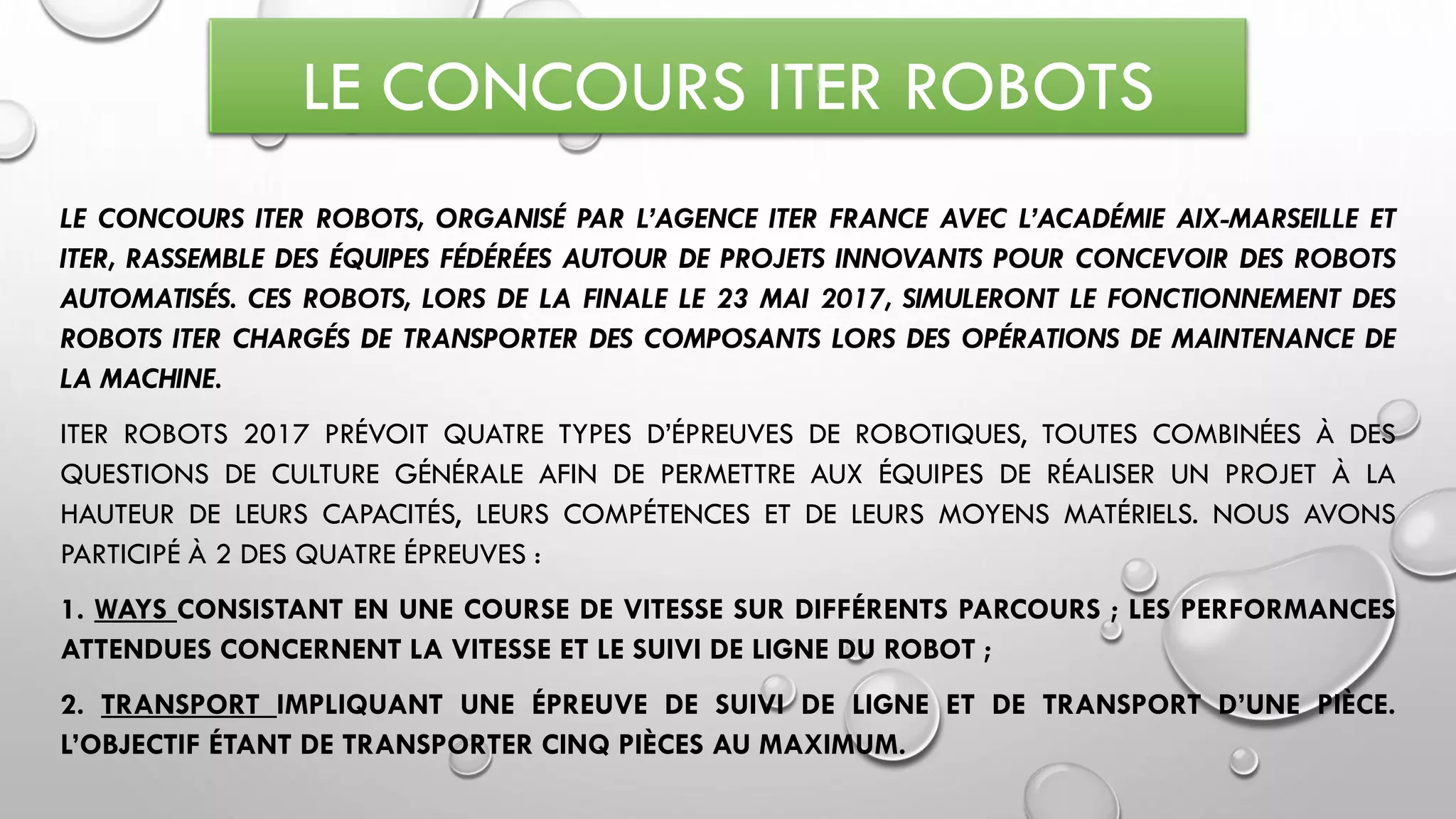 LE CONCOURS ITER ROBOTS

LE CONCOURS ITER ROBOTS, ORGANISÉ PAR L'AGENCE ITER FRANCE AVEC L'ACADÉMIE AIX-MARSEILLE ET ITER, RASSEMBLE DES ÉQUIPES FÉDÉRÉES AUTOUR DE PROJETS INNOVANTS POUR CONCEVOIR DES ROBOTS AUTOMATISÉS. CES ROBOTS, LORS DE LA FINALE LE 23 MAI 2017, SIMULERONT LE FONCTIONNEMENT DES ROBOTS ITER CHARGÉS DE TRANSPORTER DES COMPOSANTS LORS DES OPÉRATIONS DE MAINTENANCE DE LA MACHINE.

ITER ROBOTS 2017 PRÉVOIT QUATRE TYPES D'ÉPREUVES DE ROBOTIQUES, TOUTES COMBINÉES À DES QUESTIONS DE CULTURE GÉNÉRALE AFIN DE PERMETTRE AUX ÉQUIPES DE RÉALISER UN PROJET À LA HAUTEUR DE LEURS CAPACITÉS, LEURS COMPÉTENCES ET DE LEURS MOYENS MATÉRIELS. NOUS AVONS PARTICIPÉ À 2 DES QUATRE ÉPREUVES :

1. WAYS CONSISTANT EN UNE COURSE DE VITESSE SUR DIFFÉRENTS PARCOURS ; LES PERFORMANCES ATTENDUES CONCERNENT LA VITESSE ET LE SUIVI DE LIGNE DU ROBOT ;

2. TRANSPORT IMPLIQUANT UNE ÉPREUVE DE SUIVI DE LIGNE ET DE TRANSPORT D'UNE PIÈCE. L'OBJECTIF ÉTANT DE TRANSPORTER CINQ PIÈCES AU MAXIMUM.